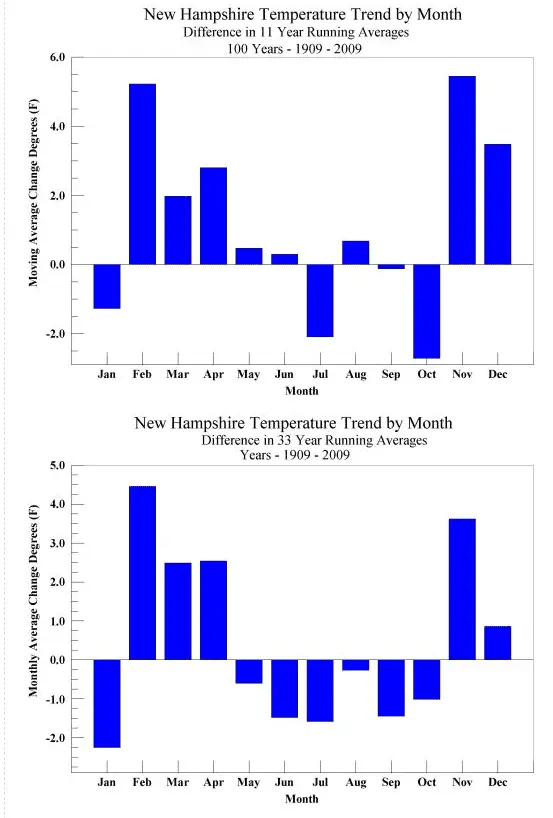 New Hampshire Temperature Trend by Month
Difference in 11 Year Running Averages
100 Years - 1909 - 2009

Moving Average Change Degrees (F)

6.0
4.0
2.0
0.0
-2.0

Jan Feb Mar Apr May Jun Jul Aug Sep Oct Nov Dec
Month

New Hampshire Temperature Trend by Month
Difference in 33 Year Running Averages
Years - 1909 - 2009

Monthly Average Change Degrees (F)

5.0
4.0
3.0
2.0
1.0
0.0
-1.0
-2.0

Jan Feb Mar Apr May Jun Jul Aug Sep Oct Nov Dec
Month